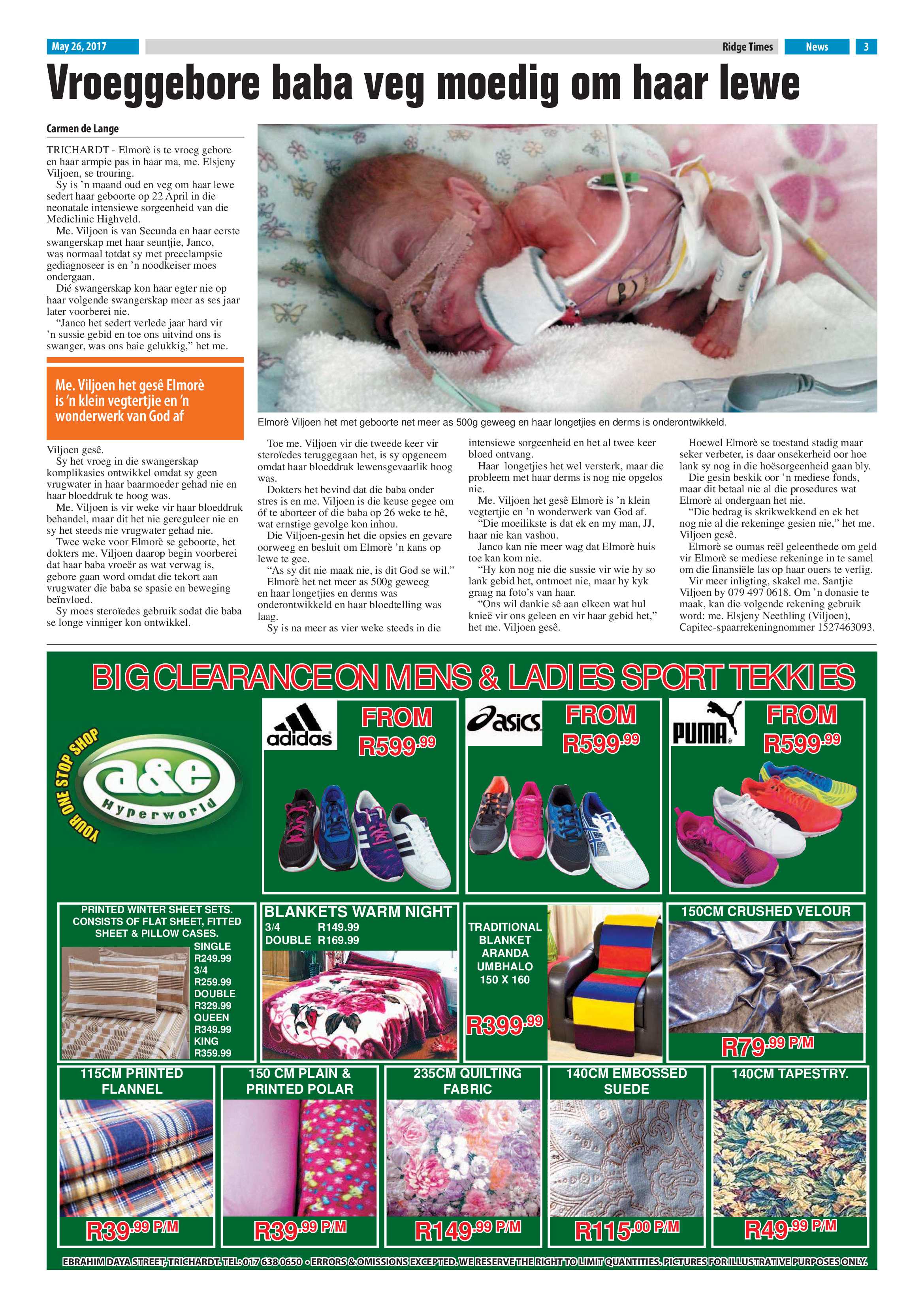 May 26, 2017 Ridge Times News 3

Vroeggebore baba veg moedig om haar lewe

Carmen de Lange

TRICHARDT - Elmorè is te vroeg gebore en haar armpie pas in haar ma, me. Elsjeny Viljoen, se trouring.

Sy is 'n maand oud en veg om haar lewe sedert haar geboorte op 22 April in die neonatale intensiewe sorgeenheid van die Mediclinic Highveld.

Me. Viljoen is van Secunda en haar eerste swangerskap met haar seuntjie, Janco, was normaal totdat sy met preeclampsie gediagnoseer is en 'n noodkeiser moes ondergaan.

Dié swangerskap kon haar egter nie op haar volgende swangerskap meer as ses jaar later voorberei nie.

"Janco het sedert verlede jaar hard vir 'n sussie gebid en toe ons uitvind ons is swanger, was ons baie gelukkig," het me.

Me. Viljoen het gesê Elmorè is 'n klein vegtertjie en 'n wonderwerk van God af

Viljoen gesê.

Sy het vroeg in die swangerskap komplikasies ontwikkel omdat sy geen vrugwater in haar baarmoeder gehad nie en haar bloeddruk te hoog was.

Me. Viljoen is vir weke vir haar bloeddruk behandel, maar dit het nie gereguleer nie en sy het steeds nie vrugwater gehad nie.

Twee weke voor Elmorè se geboorte, het dokters me. Viljoen daarop begin voorberei dat haar baba vroeër as wat verwag is, gebore gaan word omdat die tekort aan vrugwater die baba se spasie en beweging beïnvloed.

Sy moes steroïedes gebruik sodat die baba se longe vinniger kon ontwikkel.

Elmorè Viljoen het met geboorte net meer as 500g geweeg en haar longetjies en derms is onderontwikkeld.

Toe me. Viljoen vir die tweede keer vir steroïedes teruggegaan het, is sy opgeneem omdat haar bloeddruk lewensgevaarlik hoog was.

Dokters het bevind dat die baba onder stres is en me. Viljoen is die keuse gegee om óf te aborteer of die baba op 26 weke te hê, wat ernstige gevolge kon inhou.

Die Viljoen-gesin het die opsies en gevare oorweeg en besluit om Elmorè 'n kans op lewe te gee.

"As sy dit nie maak nie, is dit God se wil."

Elmorè het net meer as 500g geweeg en haar longetjies en derms was onderontwikkeld en haar bloedtelling was laag.

Sy is na meer as vier weke steeds in die intensiewe sorgeenheid en het al twee keer bloed ontvang.

Haar longetjies het wel versterk, maar die probleem met haar derms is nog nie opgelos nie.

Me. Viljoen het gesê Elmorè is 'n klein vegtertjie en 'n wonderwerk van God af.

"Die moeilikste is dat ek en my man, JJ, haar nie kan vashou.

Janco kan nie meer wag dat Elmorè huis toe kan kom nie.

"Hy kon nog nie die sussie vir wie hy so lank gebid het, ontmoet nie, maar hy kyk graag na foto's van haar.

"Ons wil dankie sê aan elkeen wat hul knieë vir ons geleen en vir haar gebid het," het me. Viljoen gesê.

Hoewel Elmorè se toestand stadig maar seker verbeter, is daar onsekerheid oor hoe lank sy nog in die hoësorgeenheid gaan bly.

Die gesin beskik oor 'n mediese fonds, maar dit betaal nie al die prosedures wat Elmorè al ondergaan het nie.

"Die bedrag is skrikwekkend en ek het nog nie al die rekeninge gesien nie," het me. Viljoen gesê.

Elmorè se oumas reël geleenthede om geld vir Elmorè se mediese rekeninge in te samel om die finansiële las op haar ouers te verlig.

Vir meer inligting, skakel me. Santjie Viljoen by 079 497 0618. Om 'n donasie te maak, kan die volgende rekening gebruik word: me. Elsjeny Neethling (Viljoen), Capitec-spaarrekeningnommer 1527463093.

BIG CLEARANCE ON MENS & LADIES SPORT TEKKIES

YOUR ONE STOP SHOP a&e Hyperworld

adidas FROM R599.99
asics FROM R599.99
PUMA FROM R599.99

PRINTED WINTER SHEET SETS. CONSISTS OF FLAT SHEET, FITTED SHEET & PILLOW CASES.
SINGLE R249.99
3/4 R259.99
DOUBLE R329.99
QUEEN R349.99
KING R359.99

BLANKETS WARM NIGHT
3/4 R149.99
DOUBLE R169.99

TRADITIONAL BLANKET ARANDA UMBHALO 150 X 160
R399.99

150CM CRUSHED VELOUR
R79.99 P/M

115CM PRINTED FLANNEL
R39.99 P/M

150 CM PLAIN & PRINTED POLAR
R39.99 P/M

235CM QUILTING FABRIC
R149.99 P/M

140CM EMBOSSED SUEDE
R115.00 P/M

140CM TAPESTRY.
R49.99 P/M

EBRAHIM DAYA STREET, TRICHARDT. TEL: 017 638 0650 • ERRORS & OMISSIONS EXCEPTED. WE RESERVE THE RIGHT TO LIMIT QUANTITIES. PICTURES FOR ILLUSTRATIVE PURPOSES ONLY.